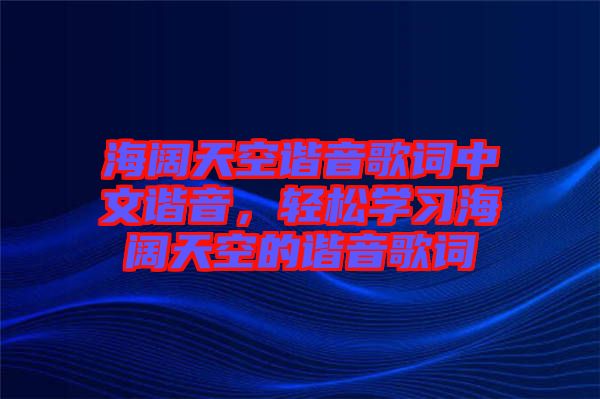 海阔天空谐音歌词中文谐音，轻松学习海阔天空的谐音歌词